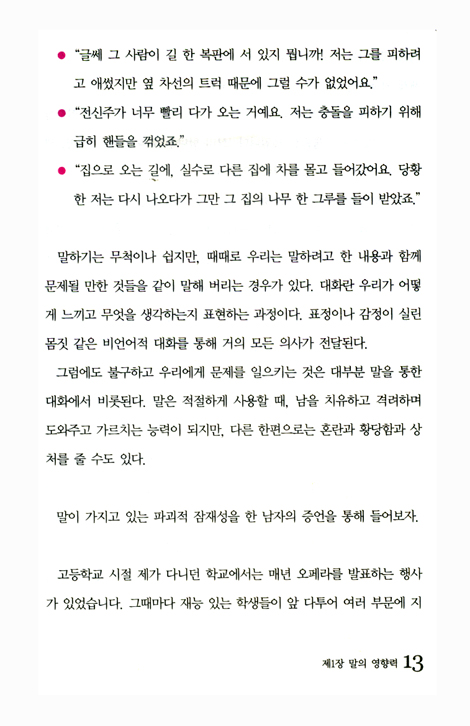 ● "글쎄 그 사람이 길 한 복판에 서 있지 뭡니까! 저는 그를 피하려고 애썼지만 옆 차선의 트럭 때문에 그럴 수가 없었어요."

● "전신주가 너무 빨리 다가 오는 거예요. 저는 충돌을 피하기 위해 급히 핸들을 꺾었죠."

● "집으로 오는 길에, 실수로 다른 집에 차를 몰고 들어갔어요. 당황한 저는 다시 나오다가 그만 그 집의 나무 한 그루를 들이 받았죠."

말하기는 무척이나 쉽지만, 때때로 우리는 말하려고 한 내용과 함께 문제될 만한 것들을 같이 말해 버리는 경우가 있다. 대화란 우리가 어떻게 느끼고 무엇을 생각하는지 표현하는 과정이다. 표정이나 감정이 실린 몸짓 같은 비언어적 대화를 통해 거의 모든 의사가 전달된다.

그럼에도 불구하고 우리에게 문제를 일으키는 것은 대부분 말을 통한 대화에서 비롯된다. 말은 적절하게 사용할 때, 남을 치유하고 격려하며 도와주고 가르치는 능력이 되지만, 다른 한편으로는 혼란과 황당함과 상처를 줄 수도 있다.

말이 가지고 있는 파괴적 잠재성을 한 남자의 증언을 통해 들어보자.

고등학교 시절 제가 다니던 학교에서는 매년 오페라를 발표하는 행사가 있었습니다. 그때마다 재능 있는 학생들이 앞 다투어 여러 부문에 지

제1장 말의 영향력 13